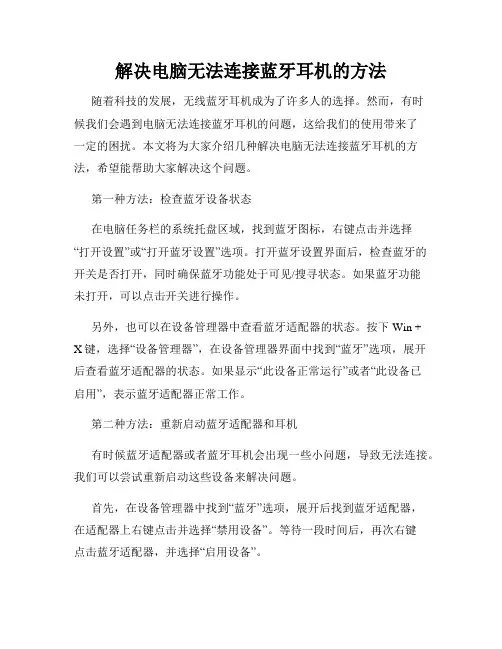 解决电脑无法连接蓝牙耳机的方法

随着科技的发展，无线蓝牙耳机成为了许多人的选择。然而，有时候我们会遇到电脑无法连接蓝牙耳机的问题，这给我们的使用带来了一定的困扰。本文将为大家介绍几种解决电脑无法连接蓝牙耳机的方法，希望能帮助大家解决这个问题。

第一种方法：检查蓝牙设备状态

在电脑任务栏的系统托盘区域，找到蓝牙图标，右键点击并选择“打开设置”或“打开蓝牙设置”选项。打开蓝牙设置界面后，检查蓝牙的开关是否打开，同时确保蓝牙功能处于可见/搜寻状态。如果蓝牙功能未打开，可以点击开关进行操作。

另外，也可以在设备管理器中查看蓝牙适配器的状态。按下 Win + X 键，选择“设备管理器”，在设备管理器界面中找到“蓝牙”选项，展开后查看蓝牙适配器的状态。如果显示“此设备正常运行”或者“此设备已启用”，表示蓝牙适配器正常工作。

第二种方法：重新启动蓝牙适配器和耳机

有时候蓝牙适配器或者蓝牙耳机会出现一些小问题，导致无法连接。我们可以尝试重新启动这些设备来解决问题。

首先，在设备管理器中找到“蓝牙”选项，展开后找到蓝牙适配器，在适配器上右键点击并选择“禁用设备”。等待一段时间后，再次右键点击蓝牙适配器，并选择“启用设备”。